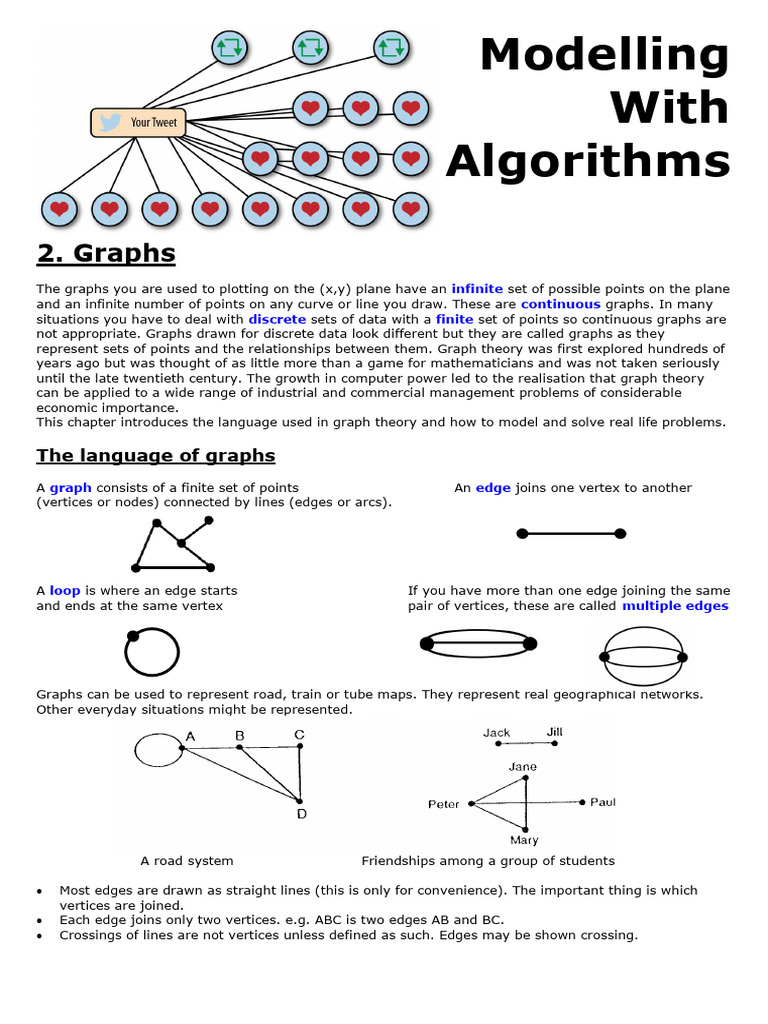 Your Tweet

Modelling With Algorithms

2. Graphs

The graphs you are used to plotting on the (x,y) plane have an infinite set of possible points on the plane and an infinite number of points on any curve or line you draw. These are continuous graphs. In many situations you have to deal with discrete sets of data with a finite set of points so continuous graphs are not appropriate. Graphs drawn for discrete data look different but they are called graphs as they represent sets of points and the relationships between them. Graph theory was first explored hundreds of years ago but was thought of as little more than a game for mathematicians and was not taken seriously until the late twentieth century. The growth in computer power led to the realisation that graph theory can be applied to a wide range of industrial and commercial management problems of considerable economic importance.
This chapter introduces the language used in graph theory and how to model and solve real life problems.

The language of graphs

A graph consists of a finite set of points (vertices or nodes) connected by lines (edges or arcs).

An edge joins one vertex to another

A loop is where an edge starts and ends at the same vertex

If you have more than one edge joining the same pair of vertices, these are called multiple edges

Graphs can be used to represent road, train or tube maps. They represent real geographical networks. Other everyday situations might be represented.

A B C D

Jack Jill Jane Peter Paul Mary

A road system

Friendships among a group of students

• Most edges are drawn as straight lines (this is only for convenience). The important thing is which vertices are joined.
• Each edge joins only two vertices. e.g. ABC is two edges AB and BC.
• Crossings of lines are not vertices unless defined as such. Edges may be shown crossing.